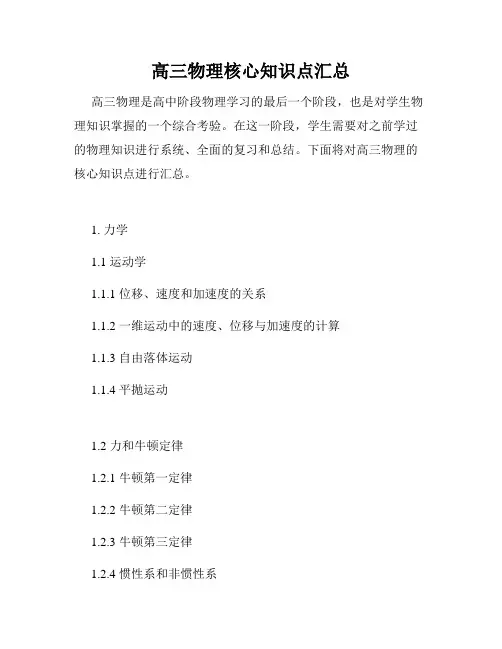 高三物理核心知识点汇总

高三物理是高中阶段物理学习的最后一个阶段，也是对学生物理知识掌握的一个综合考验。在这一阶段，学生需要对之前学过的物理知识进行系统、全面的复习和总结。下面将对高三物理的核心知识点进行汇总。

1. 力学

1.1 运动学

1.1.1 位移、速度和加速度的关系

1.1.2 一维运动中的速度、位移与加速度的计算

1.1.3 自由落体运动

1.1.4 平抛运动

1.2 力和牛顿定律

1.2.1 牛顿第一定律

1.2.2 牛顿第二定律

1.2.3 牛顿第三定律

1.2.4 惯性系和非惯性系